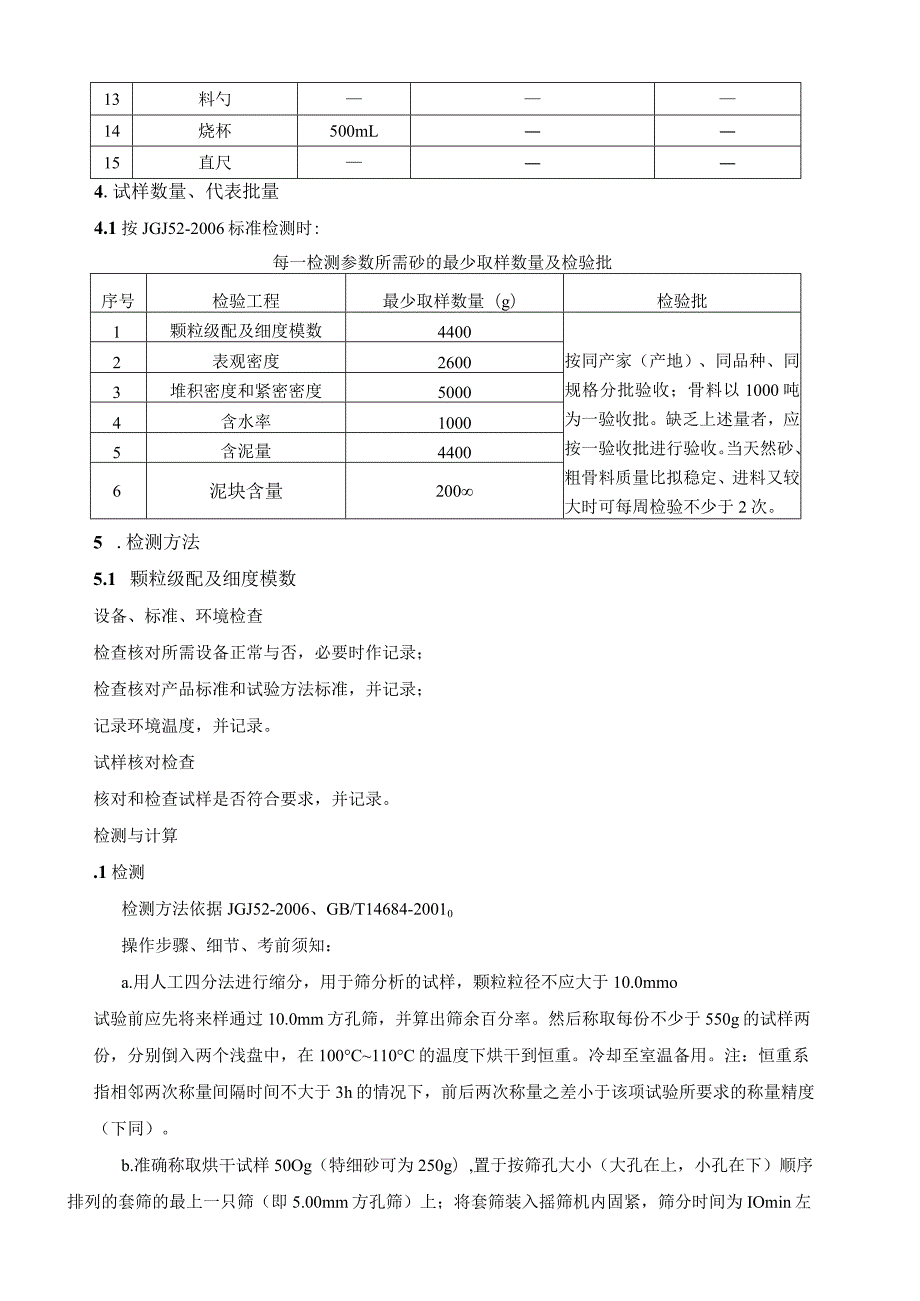 | 13 | 料勺 | — | — | — |
|---|---|---|---|---|
| 14 | 烧杯 | 500mL | — | — |
| 15 | 直尺 | — | — | — |

4. 试样数量、代表批量

4.1 按 JGJ52-2006 标准检测时:

每一检测参数所需砂的最少取样数量及检验批

| 序号 | 检验工程 | 最少取样数量（g） | 检验批 |
|---|---|---|---|
| 1 | 颗粒级配及细度模数 | 4400 | 按同产家（产地）、同品种、同规格分批验收；骨料以 1000 吨为一验收批。缺乏上述量者，应按一验收批进行验收。当天然砂、粗骨料质量比拟稳定、进料又较大时可每周检验不少于 2 次。 |
| 2 | 表观密度 | 2600 | |
| 3 | 堆积密度和紧密密度 | 5000 | |
| 4 | 含水率 | 1000 | |
| 5 | 含泥量 | 4400 | |
| 6 | 泥块含量 | 200∞ | |

5 . 检测方法

5.1 颗粒级配及细度模数

设备、标准、环境检查

检查核对所需设备正常与否，必要时作记录；

检查核对产品标准和试验方法标准，并记录；

记录环境温度，并记录。

试样核对检查

核对和检查试样是否符合要求，并记录。

检测与计算

.1 检测

检测方法依据 JGJ52-2006、GB/T14684-2001₀

操作步骤、细节、考前须知：

a.用人工四分法进行缩分，用于筛分析的试样，颗粒粒径不应大于 10.0mmo

试验前应先将来样通过 10.0mm 方孔筛，并算出筛余百分率。然后称取每份不少于 550g 的试样两份，分别倒入两个浅盘中，在 100°C~110°C 的温度下烘干到恒重。冷却至室温备用。注：恒重系指相邻两次称量间隔时间不大于 3h 的情况下，前后两次称量之差小于该项试验所要求的称量精度（下同）。

b.准确称取烘干试样 50Og（特细砂可为 250g），置于按筛孔大小（大孔在上，小孔在下）顺序排列的套筛的最上一只筛（即 5.00mm 方孔筛）上；将套筛装入摇筛机内固紧，筛分时间为 IOmin 左